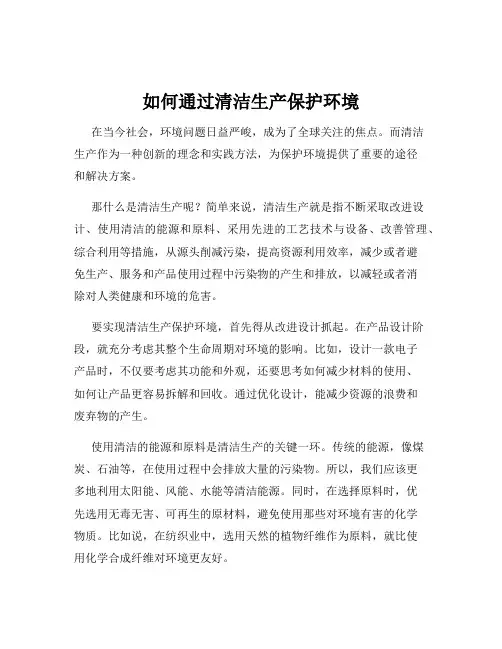 如何通过清洁生产保护环境

在当今社会，环境问题日益严峻，成为了全球关注的焦点。而清洁生产作为一种创新的理念和实践方法，为保护环境提供了重要的途径和解决方案。

那什么是清洁生产呢？简单来说，清洁生产就是指不断采取改进设计、使用清洁的能源和原料、采用先进的工艺技术与设备、改善管理、综合利用等措施，从源头削减污染，提高资源利用效率，减少或者避免生产、服务和产品使用过程中污染物的产生和排放，以减轻或者消除对人类健康和环境的危害。

要实现清洁生产保护环境，首先得从改进设计抓起。在产品设计阶段，就充分考虑其整个生命周期对环境的影响。比如，设计一款电子产品时，不仅要考虑其功能和外观，还要思考如何减少材料的使用、如何让产品更容易拆解和回收。通过优化设计，能减少资源的浪费和废弃物的产生。

使用清洁的能源和原料是清洁生产的关键一环。传统的能源，像煤炭、石油等，在使用过程中会排放大量的污染物。所以，我们应该更多地利用太阳能、风能、水能等清洁能源。同时，在选择原料时，优先选用无毒无害、可再生的原材料，避免使用那些对环境有害的化学物质。比如说，在纺织业中，选用天然的植物纤维作为原料，就比使用化学合成纤维对环境更友好。